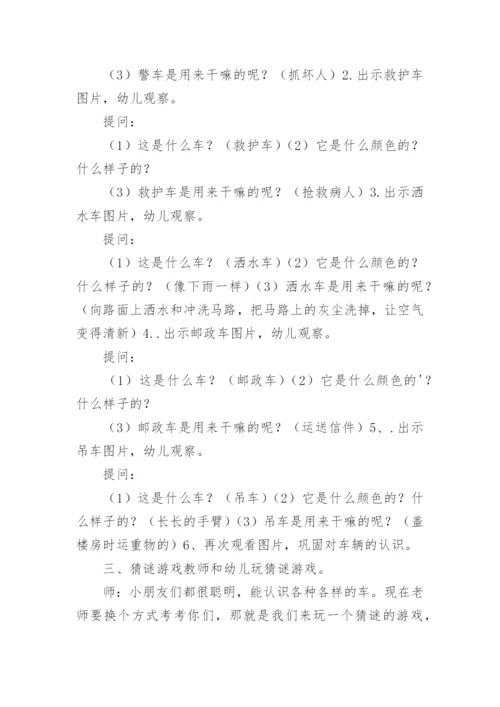 （3）警车是用来干嘛的呢？（抓坏人）2.出示救护车图片，幼儿观察。

提问：

（1）这是什么车？（救护车）（2）它是什么颜色的？什么样子的？

（3）救护车是用来干嘛的呢？（抢救病人）3.出示洒水车图片，幼儿观察。

提问：

（1）这是什么车？（洒水车）（2）它是什么颜色的？什么样子的？（像下雨一样）（3）洒水车是用来干嘛的呢？（向路面上洒水和冲洗马路，把马路上的灰尘洗掉，让空气变得清新）4..出示邮政车图片，幼儿观察。

提问：

（1）这是什么车？（邮政车）（2）它是什么颜色的'？什么样子的？

（3）邮政车是用来干嘛的呢？（运送信件）5、.出示吊车图片，幼儿观察。

提问：

（1）这是什么车？（吊车）（2）它是什么颜色的？什么样子的？（长长的手臂）（3）吊车是用来干嘛的呢？（盖楼房时运重物的）6、再次观看图片，巩固对车辆的认识。

三、猜谜游戏教师和幼儿玩猜谜游戏。

师：小朋友们都很聪明，能认识各种各样的车。现在老师要换个方式考考你们，那就是我们来玩一个猜谜的游戏，